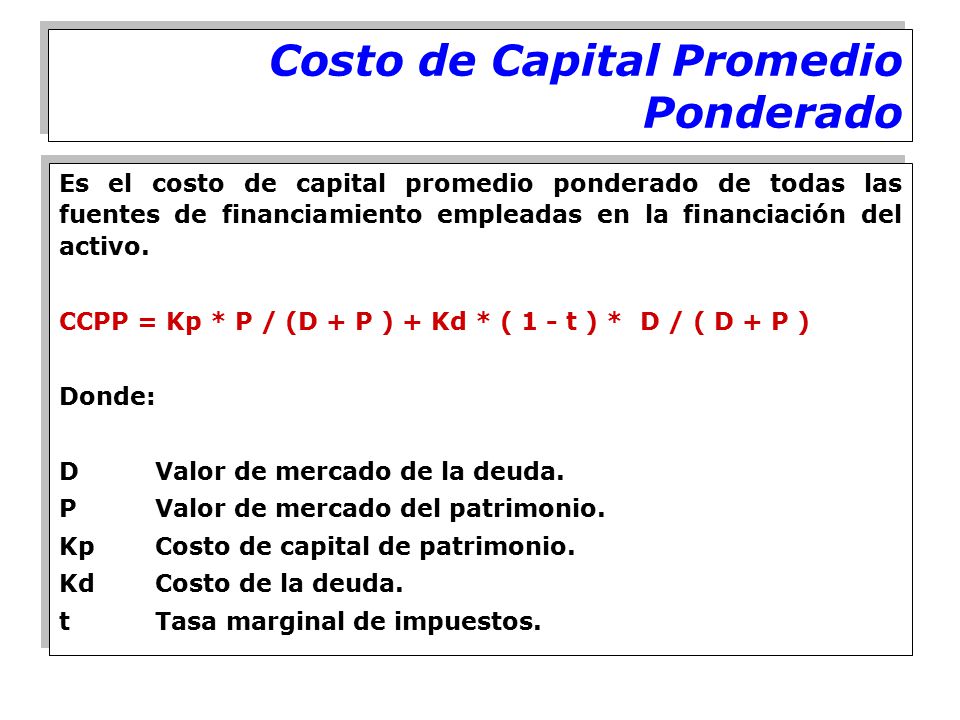 Costo de Capital Promedio Ponderado

Es el costo de capital promedio ponderado de todas las fuentes de financiamiento empleadas en la financiación del activo.

CCPP = Kp * P / (D + P ) + Kd * ( 1 - t ) * D / ( D + P )

Donde:

D Valor de mercado de la deuda.
P Valor de mercado del patrimonio.
Kp Costo de capital de patrimonio.
Kd Costo de la deuda.
t Tasa marginal de impuestos.